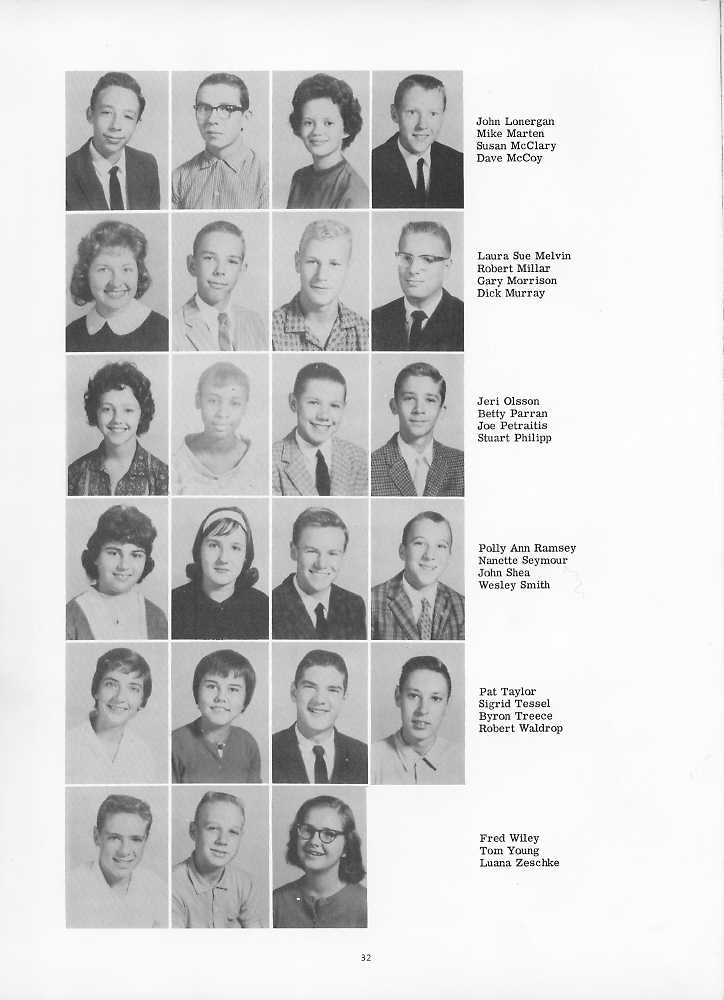 John Lonergan
Mike Marten
Susan McClary
Dave McCoy

Laura Sue Melvin
Robert Millar
Gary Morrison
Dick Murray

Jeri Olsson
Betty Parran
Joe Petraitis
Stuart Philipp

Polly Ann Ramsey
Nanette Seymour
John Shea
Wesley Smith

Pat Taylor
Sigrid Tessel
Byron Treece
Robert Waldrop

Fred Wiley
Tom Young
Luana Zeschke

32